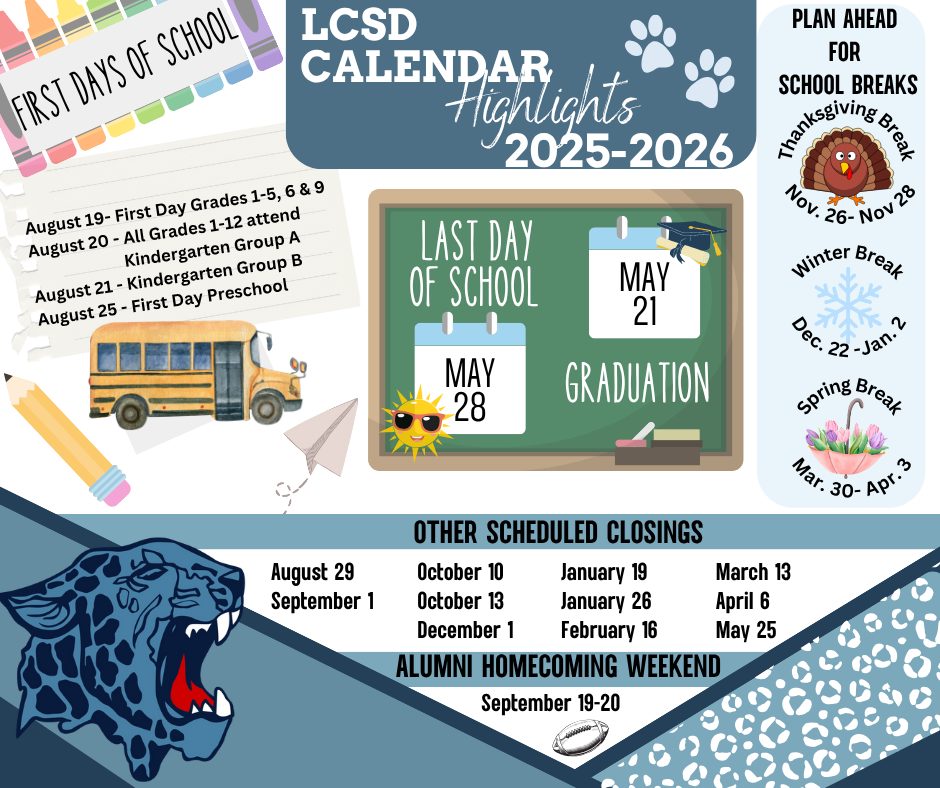 FIRST DAYS OF SCHOOL

August 19- First Day Grades 1-5, 6 & 9
August 20 - All Grades 1-12 attend
Kindergarten Group A
August 21 - Kindergarten Group B
August 25 - First Day Preschool

LCSD
CALENDAR
Highlights
2025-2026

LAST DAY OF SCHOOL
MAY
28

MAY
21
GRADUATION

PLAN AHEAD
FOR
SCHOOL BREAKS

Thanksgiving Break
Nov. 26- Nov 28

Winter Break
Dec. 22 -Jan. 2

Spring Break
Mar. 30- Apr. 3

OTHER SCHEDULED CLOSINGS

August 29
September 1

October 10
October 13
December 1

January 19
January 26
February 16

March 13
April 6
May 25

ALUMNI HOMECOMING WEEKEND
September 19-20